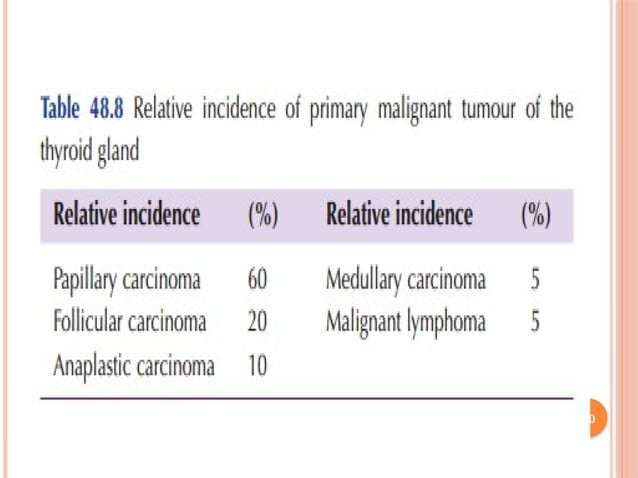 Table 48.8 Relative incidence of primary malignant tumour of the thyroid gland

| Relative incidence | (%) | Relative incidence | (%) |
|---|---|---|---|
| Papillary carcinoma | 60 | Medullary carcinoma | 5 |
| Follicular carcinoma | 20 | Malignant lymphoma | 5 |
| Anaplastic carcinoma | 10 | | |